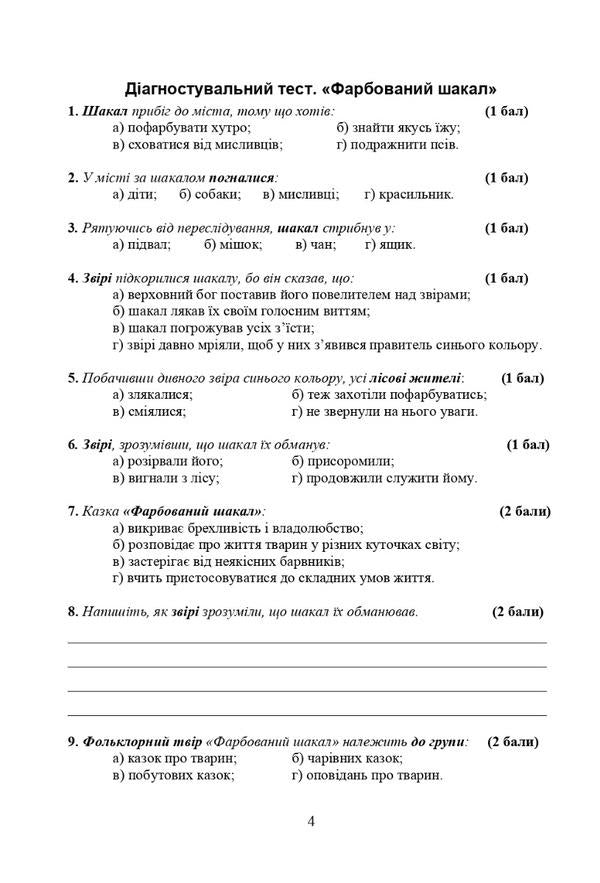 Діагностувальний тест. «Фарбований шакал»

1. Шакал прибіг до міста, тому що хотів: (1 бал)
а) пофарбувати хутро; б) знайти якусь їжу;
в) сховатися від мисливців; г) подражнити псів.

2. У місті за шакалом погналися: (1 бал)
а) діти; б) собаки; в) мисливці; г) красильник.

3. Рятуючись від переслідування, шакал стрибнув у: (1 бал)
а) підвал; б) мішок; в) чан; г) ящик.

4. Звірі підкорилися шакалу, бо він сказав, що: (1 бал)
а) верховний бог поставив його повелителем над звірами;
б) шакал лякав їх своїм голосним виттям;
в) шакал погрожував усіх з'їсти;
г) звірі давно мріяли, щоб у них з'явився правитель синього кольору.

5. Побачивши дивного звіра синього кольору, усі лісові жителі: (1 бал)
а) злякалися; б) теж захотіли пофарбуватись;
в) сміялися; г) не звернули на нього уваги.

6. Звірі, зрозумівши, що шакал їх обманув: (1 бал)
а) розірвали його; б) присоромили;
в) вигнали з лісу; г) продовжили служити йому.

7. Казка «Фарбований шакал»: (2 бали)
а) викриває брехливість і владолюбство;
б) розповідає про життя тварин у різних куточках світу;
в) застерігає від неякісних барвників;
г) вчить пристосовуватися до складних умов життя.

8. Напишіть, як звірі зрозуміли, що шакал їх обманював. (2 бали)

9. Фольклорний твір «Фарбований шакал» належить до групи: (2 бали)
а) казок про тварин; б) чарівних казок;
в) побутових казок; г) оповідань про тварин.

4